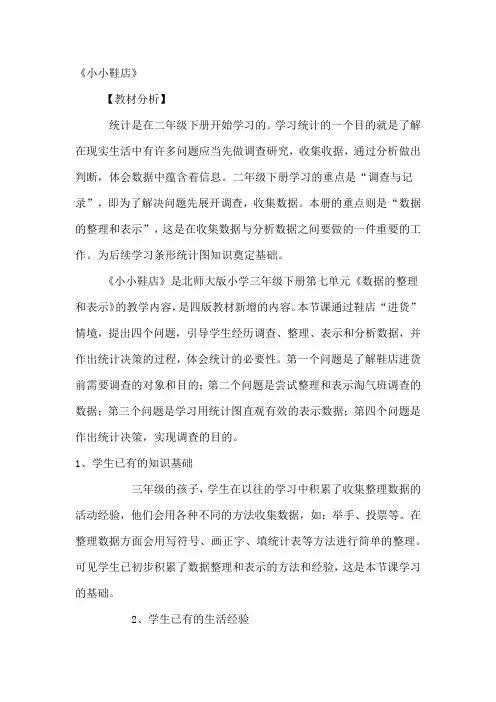 《小小鞋店》

【教材分析】

统计是在二年级下册开始学习的。学习统计的一个目的就是了解在现实生活中有许多问题应当先做调查研究，收集收据，通过分析做出判断，体会数据中蕴含着信息。二年级下册学习的重点是“调查与记录”，即为了解决问题先展开调查，收集数据。本册的重点则是“数据的整理和表示”，这是在收集数据与分析数据之间要做的一件重要的工作。为后续学习条形统计图知识奠定基础。

《小小鞋店》是北师大版小学三年级下册第七单元《数据的整理和表示》的教学内容，是四版教材新增的内容。本节课通过鞋店“进货”情境，提出四个问题，引导学生经历调查、整理、表示和分析数据，并作出统计决策的过程，体会统计的必要性。第一个问题是了解鞋店进货前需要调查的对象和目的；第二个问题是尝试整理和表示淘气班调查的数据；第三个问题是学习用统计图直观有效的表示数据；第四个问题是作出统计决策，实现调查的目的。

1、学生已有的知识基础

三年级的孩子，学生在以往的学习中积累了收集整理数据的活动经验，他们会用各种不同的方法收集数据，如：举手、投票等。在整理数据方面会用写符号、画正字、填统计表等方法进行简单的整理。可见学生已初步积累了数据整理和表示的方法和经验，这是本节课学习的基础。

2、学生已有的生活经验